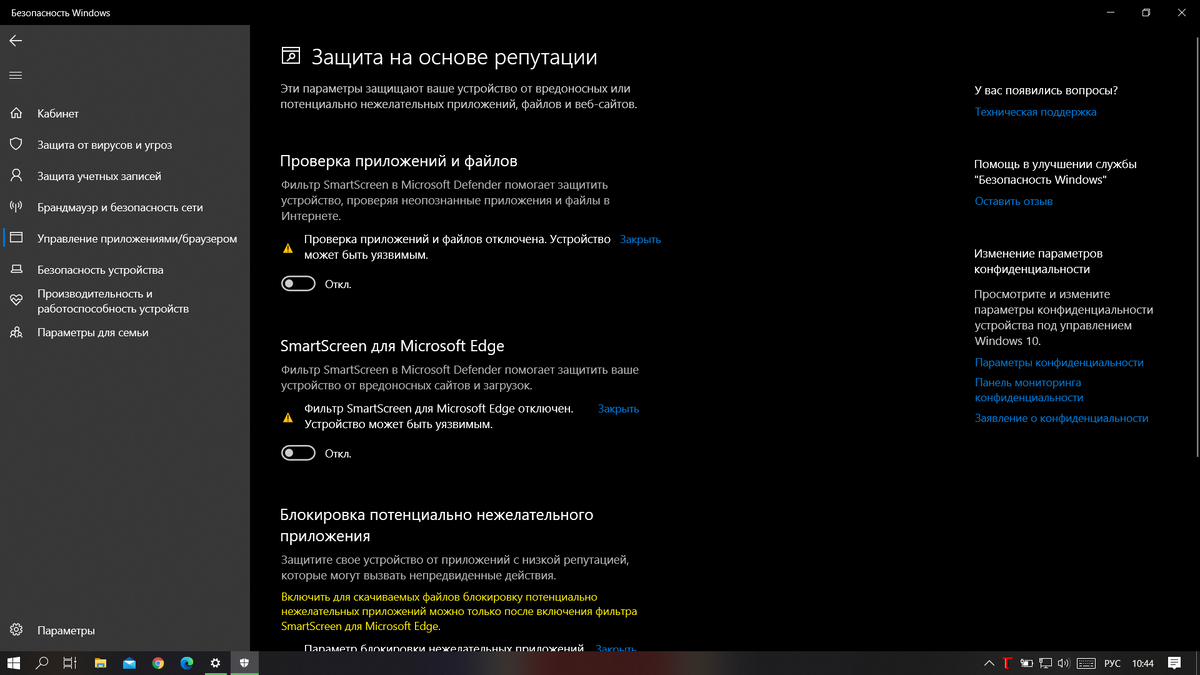 Безопасность Windows

Кабинет
Защита от вирусов и угроз
Защита учетных записей
Брандмауэр и безопасность сети
Управление приложениями/браузером
Безопасность устройства
Производительность и работоспособность устройств
Параметры для семьи

Параметры

Защита на основе репутации

Эти параметры защищают ваше устройство от вредоносных или потенциально нежелательных приложений, файлов и веб-сайтов.

Проверка приложений и файлов

Фильтр SmartScreen в Microsoft Defender помогает защитить устройство, проверяя неопознанные приложения и файлы в Интернете.

Проверка приложений и файлов отключена. Устройство может быть уязвимым. Закрыть

Откл.

SmartScreen для Microsoft Edge

Фильтр SmartScreen в Microsoft Defender помогает защитить ваше устройство от вредоносных сайтов и загрузок.

Фильтр SmartScreen для Microsoft Edge отключен. Устройство может быть уязвимым. Закрыть

Откл.

Блокировка потенциально нежелательного приложения

Защитите свое устройство от приложений с низкой репутацией, которые могут вызвать непредвиденные действия.

Включить для скачиваемых файлов блокировку потенциально нежелательных приложений можно только после включения фильтра SmartScreen для Microsoft Edge.

Параметр блокировки нежелательных приложений Закрыть

У вас появились вопросы?
Техническая поддержка

Помощь в улучшении службы "Безопасность Windows"
Оставить отзыв

Изменение параметров конфиденциальности

Просмотрите и измените параметры конфиденциальности устройства под управлением Windows 10.
Параметры конфиденциальности
Панель мониторинга конфиденциальности
Заявление о конфиденциальности

РУС 10:44